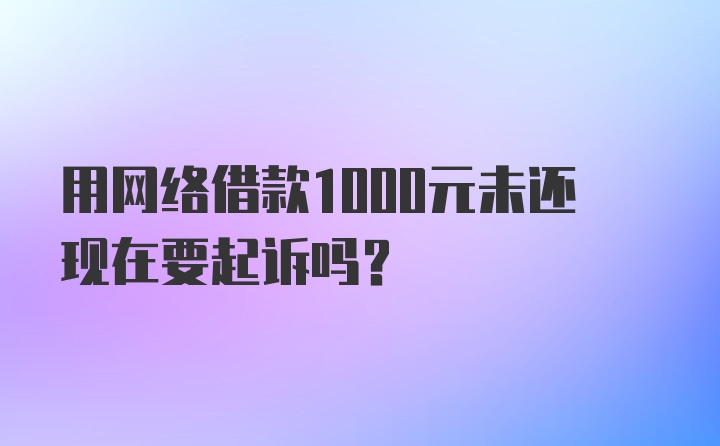 用网络借款1000元未还现在要起诉吗？